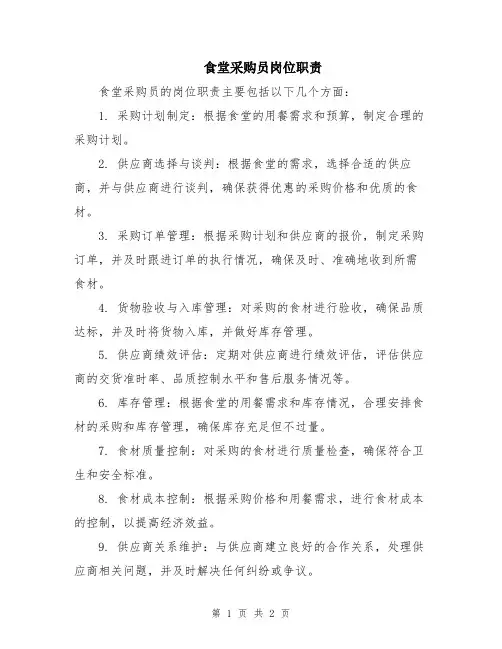 食堂采购员岗位职责

食堂采购员的岗位职责主要包括以下几个方面：

1. 采购计划制定：根据食堂的用餐需求和预算，制定合理的采购计划。

2. 供应商选择与谈判：根据食堂的需求，选择合适的供应商，并与供应商进行谈判，确保获得优惠的采购价格和优质的食材。

3. 采购订单管理：根据采购计划和供应商的报价，制定采购订单，并及时跟进订单的执行情况，确保及时、准确地收到所需食材。

4. 货物验收与入库管理：对采购的食材进行验收，确保品质达标，并及时将货物入库，并做好库存管理。

5. 供应商绩效评估：定期对供应商进行绩效评估，评估供应商的交货准时率、品质控制水平和售后服务情况等。

6. 库存管理：根据食堂的用餐需求和库存情况，合理安排食材的采购和库存管理，确保库存充足但不过量。

7. 食材质量控制：对采购的食材进行质量检查，确保符合卫生和安全标准。

8. 食材成本控制：根据采购价格和用餐需求，进行食材成本的控制，以提高经济效益。

9. 供应商关系维护：与供应商建立良好的合作关系，处理供应商相关问题，并及时解决任何纠纷或争议。

第 1 页 共 2 页